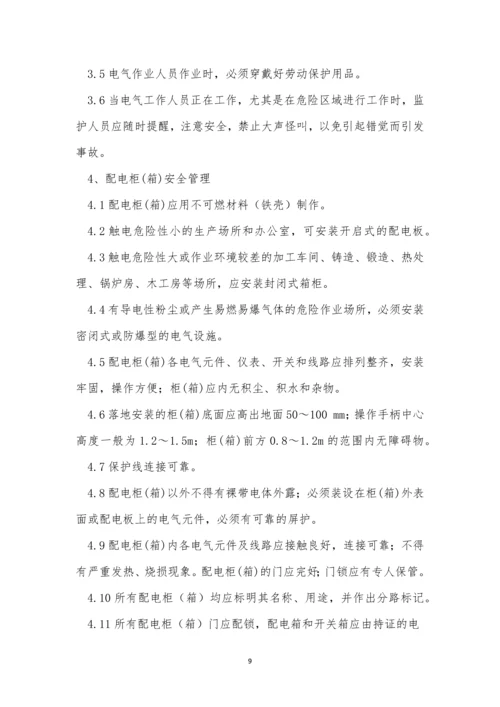 3.5 电气作业人员作业时，必须穿戴好劳动保护用品。

3.6 当电气工作人员正在工作，尤其是在危险区域进行工作时，监护人员应随时提醒，注意安全，禁止大声怪叫，以免引起错觉而引发事故。

4、配电柜(箱)安全管理

4.1 配电柜(箱)应用不可燃材料（铁壳）制作。

4.2 触电危险性小的生产场所和办公室，可安装开启式的配电板。

4.3 触电危险性大或作业环境较差的加工车间、铸造、锻造、热处理、锅炉房、木工房等场所，应安装封闭式箱柜。

4.4 有导电性粉尘或产生易燃易爆气体的危险作业场所，必须安装密闭式或防爆型的电气设施。

4.5 配电柜(箱)各电气元件、仪表、开关和线路应排列整齐，安装牢固，操作方便；柜(箱)应内无积尘、积水和杂物。

4.6 落地安装的柜(箱)底面应高出地面 50～100 mm；操作手柄中心高度一般为 1.2～1.5m；柜(箱)前方 0.8～1.2m 的范围内无障碍物。

4.7 保护线连接可靠。

4.8 配电柜(箱)以外不得有裸带电体外露；必须装设在柜(箱)外表面或配电板上的电气元件，必须有可靠的屏护。

4.9 配电柜(箱)内各电气元件及线路应接触良好，连接可靠；不得有严重发热、烧损现象。配电柜(箱)的门应完好；门锁应有专人保管。

4.10 所有配电柜（箱）均应标明其名称、用途，并作出分路标记。

4.11 所有配电柜（箱）门应配锁，配电箱和开关箱应由持证的电

9